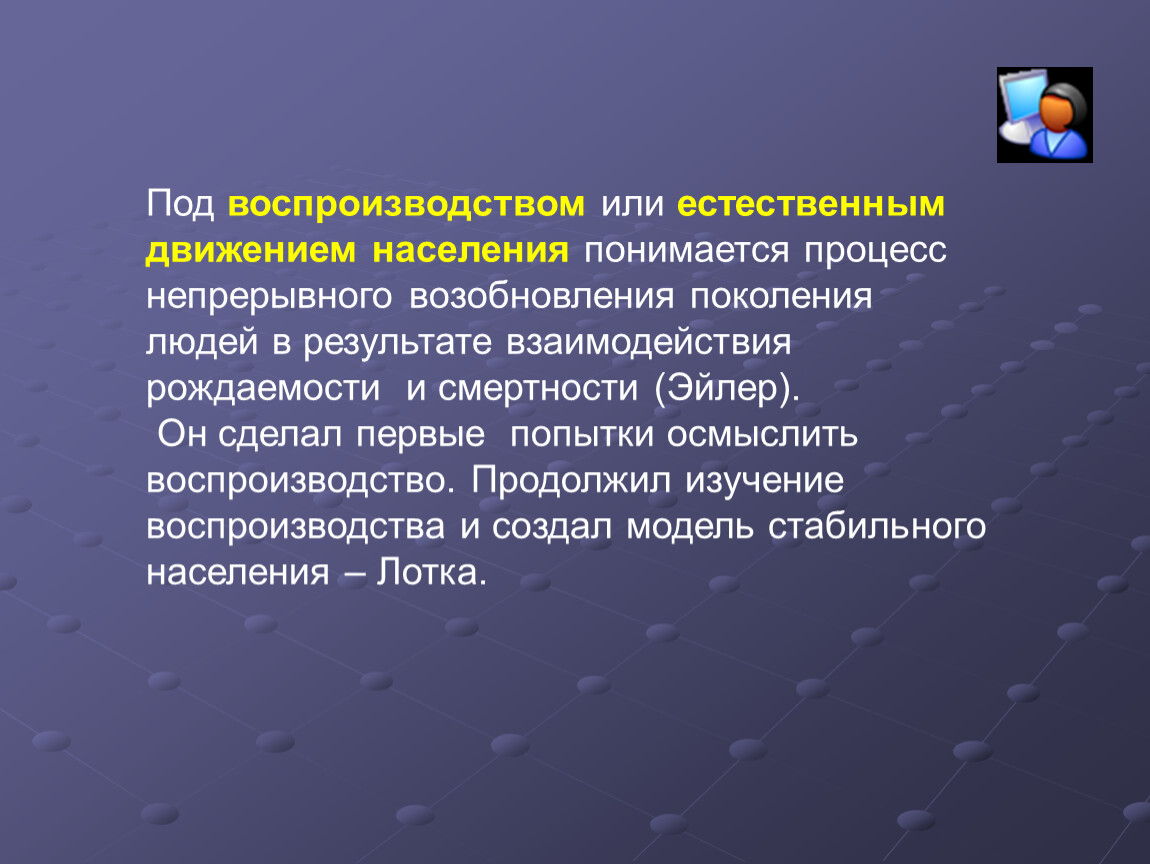 Под воспроизводством или естественным движением населения понимается процесс непрерывного возобновления поколения людей в результате взаимодействия рождаемости и смертности (Эйлер).
Он сделал первые попытки осмыслить воспроизводство. Продолжил изучение воспроизводства и создал модель стабильного населения – Лотка.